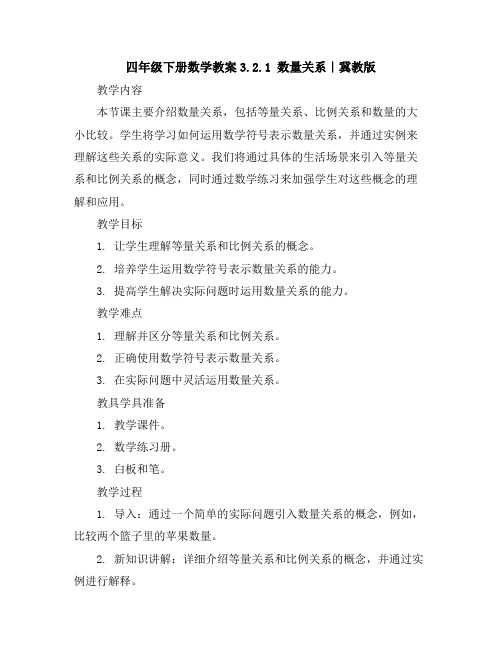 四年级下册数学教案 3.2.1 数量关系｜冀教版

教学内容

本节课主要介绍数量关系，包括等量关系、比例关系和数量的大小比较。学生将学习如何运用数学符号表示数量关系，并通过实例来理解这些关系的实际意义。我们将通过具体的生活场景来引入等量关系和比例关系的概念，同时通过数学练习来加强学生对这些概念的理解和应用。

教学目标

1. 让学生理解等量关系和比例关系的概念。

2. 培养学生运用数学符号表示数量关系的能力。

3. 提高学生解决实际问题时运用数量关系的能力。

教学难点

1. 理解并区分等量关系和比例关系。

2. 正确使用数学符号表示数量关系。

3. 在实际问题中灵活运用数量关系。

教具学具准备

1. 教学课件。

2. 数学练习册。

3. 白板和笔。

教学过程

1. 导入：通过一个简单的实际问题引入数量关系的概念，例如，比较两个篮子里的苹果数量。

2. 新知识讲解：详细介绍等量关系和比例关系的概念，并通过实例进行解释。